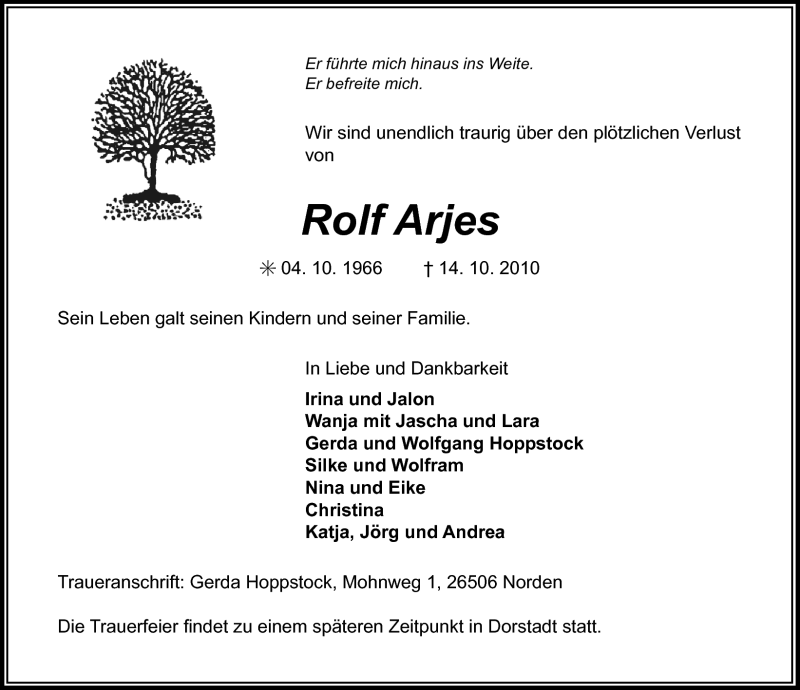 Er führte mich hinaus ins Weite.
Er befreite mich.

Wir sind unendlich traurig über den plötzlichen Verlust von

Rolf Arjes

✳ 04. 10. 1966 † 14. 10. 2010

Sein Leben galt seinen Kindern und seiner Familie.

In Liebe und Dankbarkeit

Irina und Jalon
Wanja mit Jascha und Lara
Gerda und Wolfgang Hoppstock
Silke und Wolfram
Nina und Eike
Christina
Katja, Jörg und Andrea

Traueranschrift: Gerda Hoppstock, Mohnweg 1, 26506 Norden

Die Trauerfeier findet zu einem späteren Zeitpunkt in Dorstadt statt.